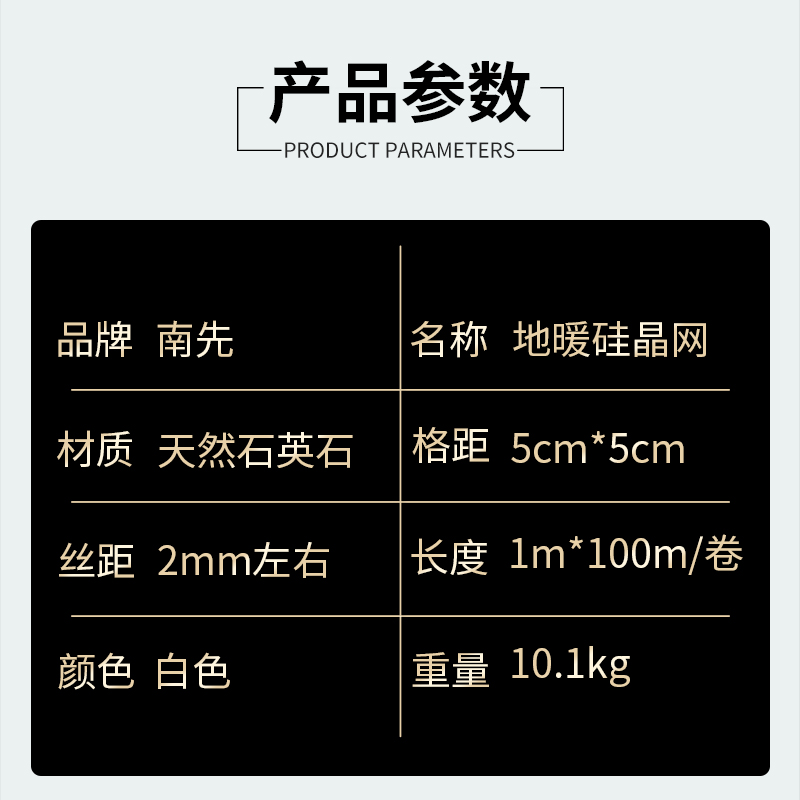 产品参数
PRODUCT PARAMETERS

| 品牌 南先 | 名称 地暖硅晶网 |
|---|---|
| 材质 天然石英石 | 格距 5cm*5cm |
| 丝距 2mm左右 | 长度 1m*100m/卷 |
| 颜色 白色 | 重量 10.1kg |